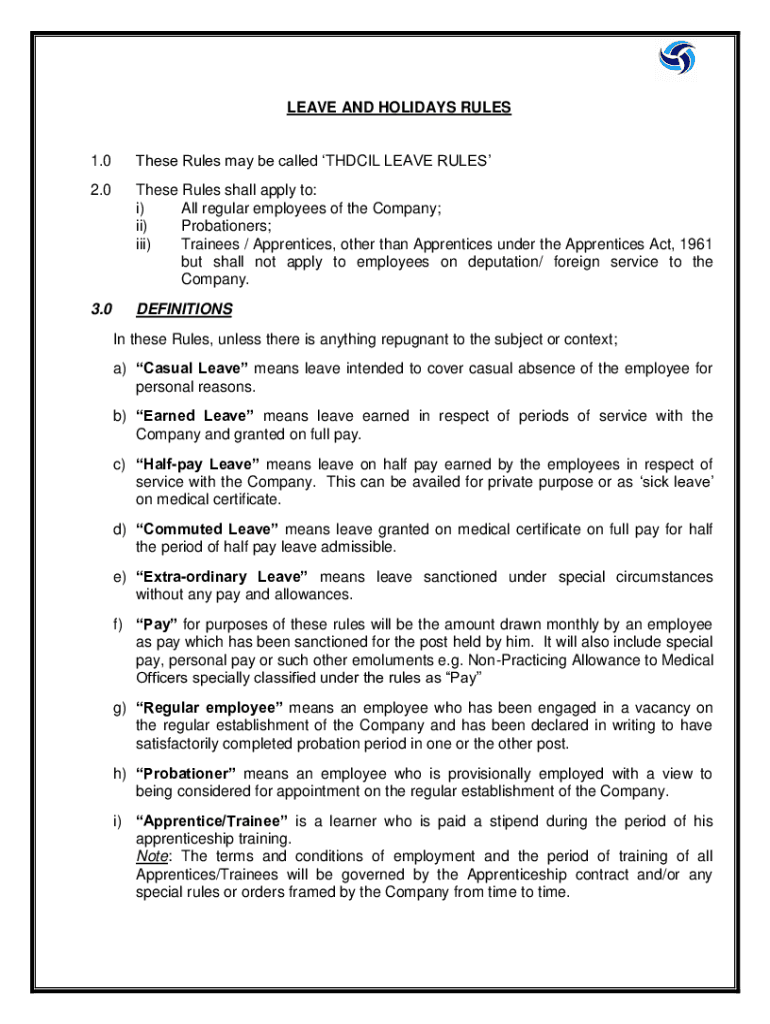 LEAVE AND HOLIDAYS RULES

1.0 These Rules may be called 'THDCIL LEAVE RULES'

2.0 These Rules shall apply to:
i) All regular employees of the Company;
ii) Probationers;
iii) Trainees / Apprentices, other than Apprentices under the Apprentices Act, 1961 but shall not apply to employees on deputation/ foreign service to the Company.

3.0 DEFINITIONS

In these Rules, unless there is anything repugnant to the subject or context;

a) "Casual Leave" means leave intended to cover casual absence of the employee for personal reasons.

b) "Earned Leave" means leave earned in respect of periods of service with the Company and granted on full pay.

c) "Half-pay Leave" means leave on half pay earned by the employees in respect of service with the Company. This can be availed for private purpose or as 'sick leave' on medical certificate.

d) "Commuted Leave" means leave granted on medical certificate on full pay for half the period of half pay leave admissible.

e) "Extra-ordinary Leave" means leave sanctioned under special circumstances without any pay and allowances.

f) "Pay" for purposes of these rules will be the amount drawn monthly by an employee as pay which has been sanctioned for the post held by him. It will also include special pay, personal pay or such other emoluments e.g. Non-Practicing Allowance to Medical Officers specially classified under the rules as "Pay"

g) "Regular employee" means an employee who has been engaged in a vacancy on the regular establishment of the Company and has been declared in writing to have satisfactorily completed probation period in one or the other post.

h) "Probationer" means an employee who is provisionally employed with a view to being considered for appointment on the regular establishment of the Company.

i) "Apprentice/Trainee" is a learner who is paid a stipend during the period of his apprenticeship training.
Note: The terms and conditions of employment and the period of training of all Apprentices/Trainees will be governed by the Apprenticeship contract and/or any special rules or orders framed by the Company from time to time.